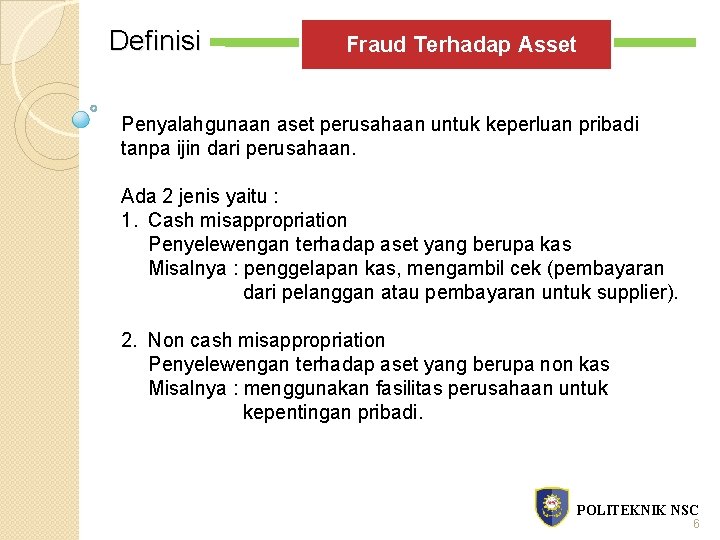 Definisi

Fraud Terhadap Asset

Penyalahgunaan aset perusahaan untuk keperluan pribadi tanpa ijin dari perusahaan.

Ada 2 jenis yaitu :
1. Cash misappropriation
Penyelewengan terhadap aset yang berupa kas
Misalnya : penggelapan kas, mengambil cek (pembayaran dari pelanggan atau pembayaran untuk supplier).

2. Non cash misappropriation
Penyelewengan terhadap aset yang berupa non kas
Misalnya : menggunakan fasilitas perusahaan untuk kepentingan pribadi.

POLITEKNIK NSC
6